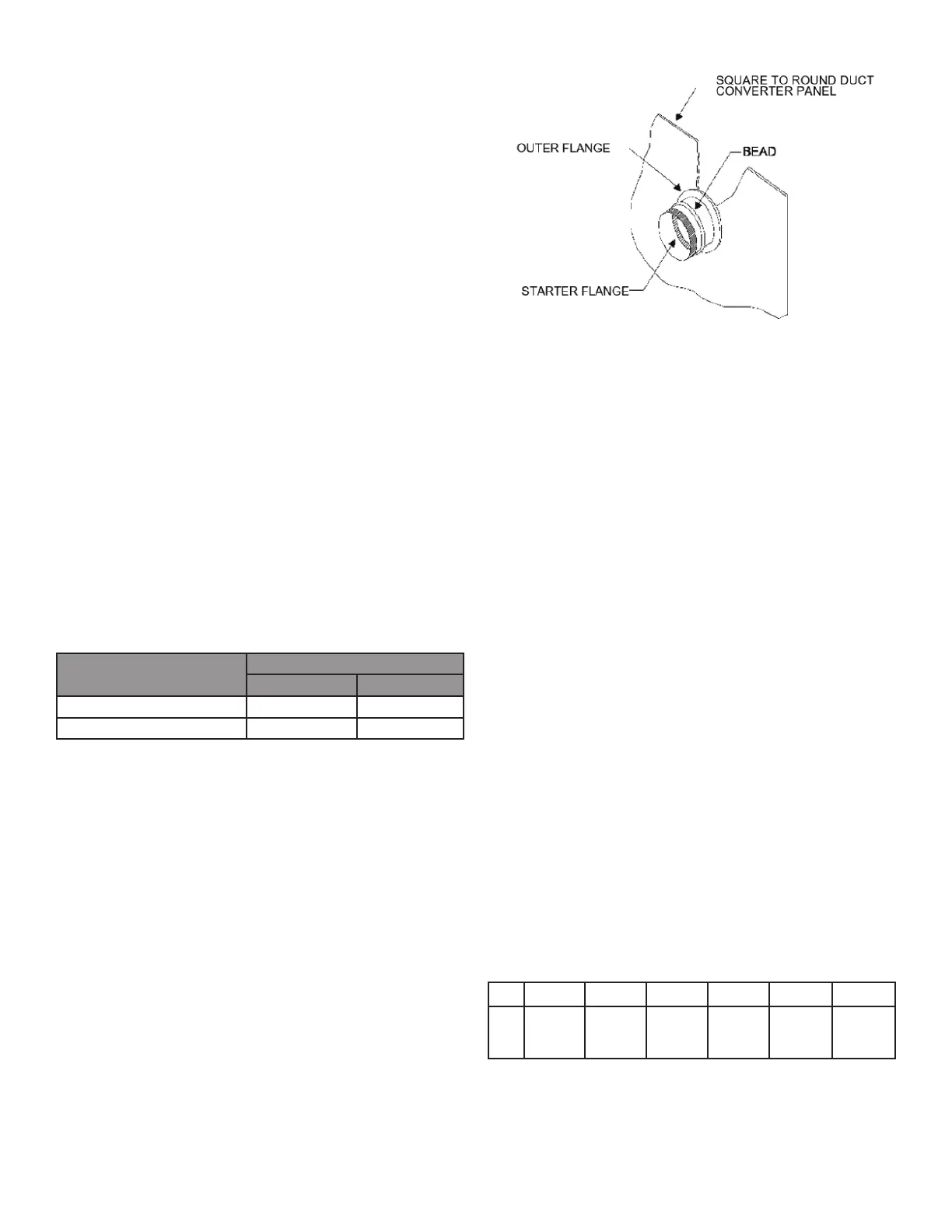 SQUARE TO ROUND DUCT CONVERTER PANEL

OUTER FLANGE

BEAD

STARTER FLANGE